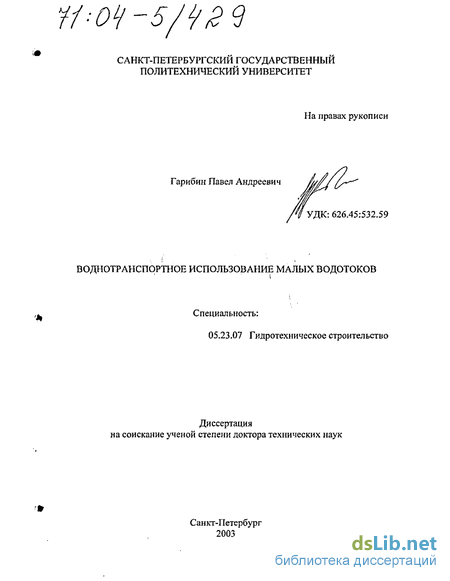 71:04-5/429

САНКТ-ПЕТЕРБУРГСКИЙ ГОСУДАРСТВЕННЫЙ ПОЛИТЕХНИЧЕСКИЙ УНИВЕРСИТЕТ

На правах рукописи

Гарибин Павел Андреевич

УДК: 626.45:532.59

ВОДНОТРАНСПОРТНОЕ ИСПОЛЬЗОВАНИЕ МАЛЫХ ВОДОТОКОВ

Специальность:

05.23.07 Гидротехническое строительство

Диссертация
на соискание ученой степени доктора технических наук

Санкт-Петербург
2003

dsLib.net
библиотека диссертаций